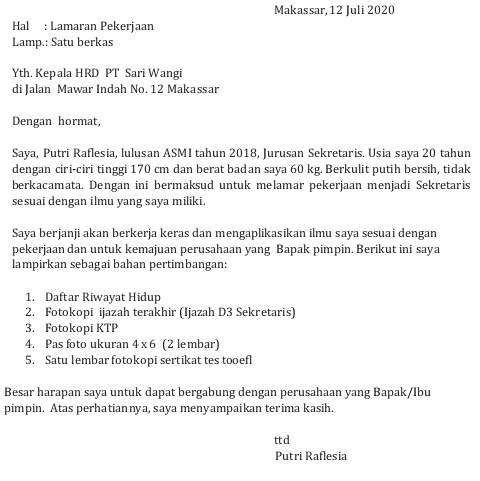 Makassar, 12 Juli 2020

Hal : Lamaran Pekerjaan
Lamp.: Satu berkas

Yth. Kepala HRD PT Sari Wangi
di Jalan Mawar Indah No. 12 Makassar

Dengan hormat,

Saya, Putri Raflesia, lulusan ASMI tahun 2018, Jurusan Sekretaris. Usia saya 20 tahun dengan ciri-ciri tinggi 170 cm dan berat badan saya 60 kg. Berkulit putih bersih, tidak berkacamata. Dengan ini bermaksud untuk melamar pekerjaan menjadi Sekretaris sesuai dengan ilmu yang saya miliki.

Saya berjanji akan berkerja keras dan mengaplikasikan ilmu saya sesuai dengan pekerjaan dan untuk kemajuan perusahaan yang Bapak pimpin. Berikut ini saya lampirkan sebagai bahan pertimbangan:

1. Daftar Riwayat Hidup
2. Fotokopi ijazah terakhir (Ijazah D3 Sekretaris)
3. Fotokopi KTP
4. Pas foto ukuran 4 x 6 (2 lembar)
5. Satu lembar fotokopi sertikat tes tooefl

Besar harapan saya untuk dapat bergabung dengan perusahaan yang Bapak/Ibu pimpin. Atas perhatiannya, saya menyampaikan terima kasih.

ttd
Putri Raflesia